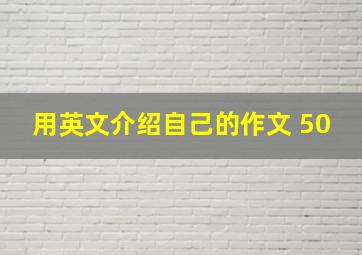 用英文介绍自己的作文 50